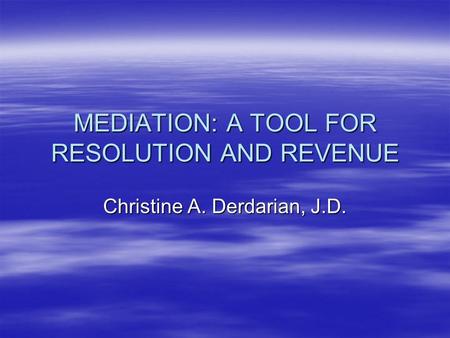 MEDIATION: A TOOL FOR RESOLUTION AND REVENUE

Christine A. Derdarian, J.D.